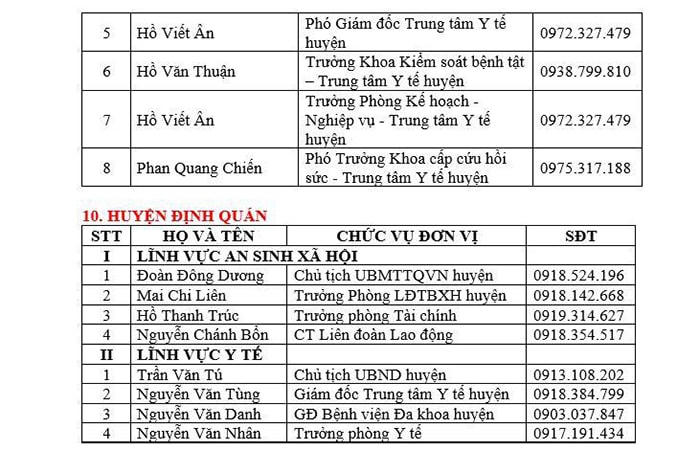 | 5 | Hồ Viết Ân | Phó Giám đốc Trung tâm Y tế huyện | 0972.327.479 |
|---|---|---|---|
| 6 | Hồ Văn Thuận | Trưởng Khoa Kiểm soát bệnh tật – Trung tâm Y tế huyện | 0938.799.810 |
| 7 | Hồ Viết Ân | Trưởng Phòng Kế hoạch - Nghiệp vụ - Trung tâm Y tế huyện | 0972.327.479 |
| 8 | Phan Quang Chiến | Phó Trưởng Khoa cấp cứu hồi sức - Trung tâm Y tế huyện | 0975.317.188 |

10. HUYỆN ĐỊNH QUÁN

| STT | HỌ VÀ TÊN | CHỨC VỤ ĐƠN VỊ | SĐT |
|---|---|---|---|
| I | LĨNH VỰC AN SINH XÃ HỘI | | |
| 1 | Đoàn Đông Dương | Chủ tịch UBMTTQVN huyện | 0918.524.196 |
| 2 | Mai Chi Liên | Trưởng Phòng LĐTBXH huyện | 0918.142.668 |
| 3 | Hồ Thanh Trúc | Trưởng phòng Tài chính | 0919.314.627 |
| 4 | Nguyễn Chánh Bổn | CT Liên đoàn Lao động | 0918.354.517 |
| II | LĨNH VỰC Y TẾ | | |
| 1 | Trần Văn Tú | Chủ tịch UBND huyện | 0913.108.202 |
| 2 | Nguyễn Văn Tùng | Giám đốc Trung tâm Y tế huyện | 0918.384.799 |
| 3 | Nguyễn Văn Danh | GĐ Bệnh viện Đa khoa huyện | 0903.037.847 |
| 4 | Nguyễn Văn Nhân | Trưởng phòng Y tế | 0917.191.434 |